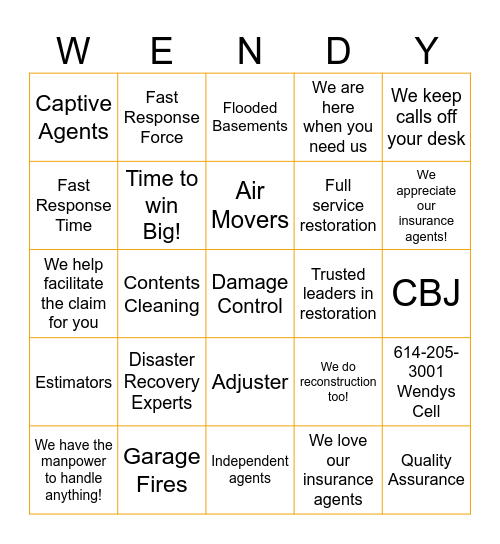 | W | E | N | D | Y |
|---|---|---|---|---|
| Captive Agents | Fast Response Force | Flooded Basements | We are here when you need us | We keep calls off your desk |
| Fast Response Time | Time to win Big! | Air Movers | Full service restoration | We appreciate our insurance agents! |
| We help facilitate the claim for you | Contents Cleaning | Damage Control | Trusted leaders in restoration | CBJ |
| Estimators | Disaster Recovery Experts | Adjuster | We do reconstruction too! | 614-205-3001 Wendys Cell |
| We have the manpower to handle anything! | Garage Fires | Independent agents | We love our insurance agents | Quality Assurance |